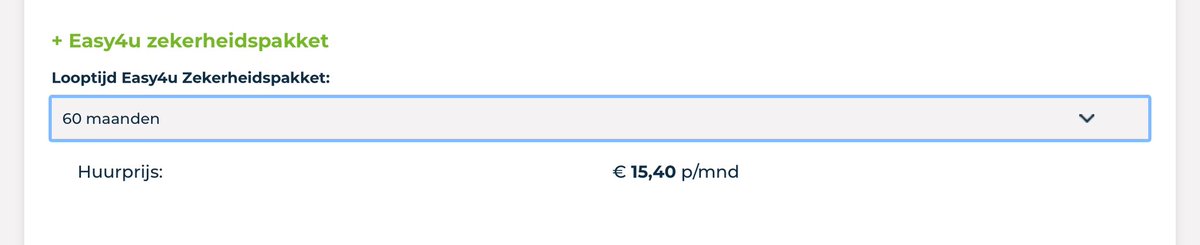 + Easy4u zekerheidspakket

Looptijd Easy4u Zekerheidspakket:

60 maanden

Huurprijs: € 15,40 p/mnd